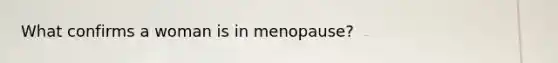 What confirms a woman is in menopause?